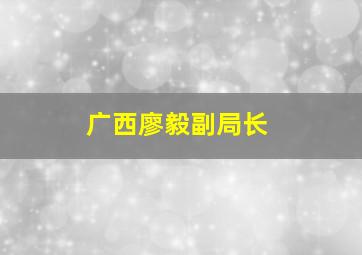 广西廖毅副局长